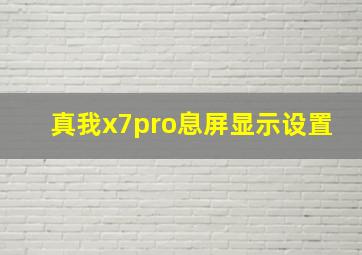 真我x7pro息屏显示设置